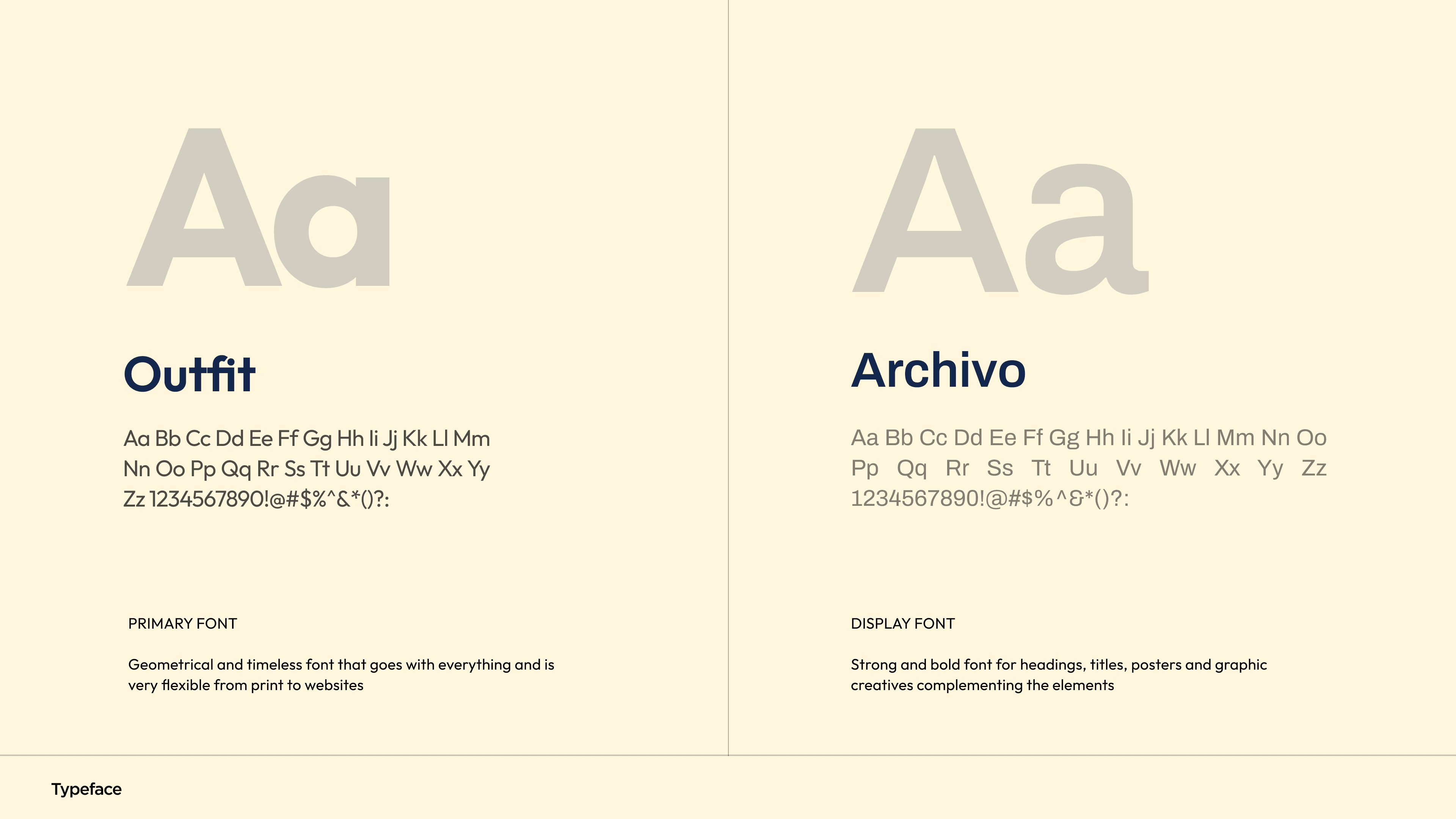 Aa

Outfit

Aa Bb Cc Dd Ee Ff Gg Hh Ii Jj Kk Ll Mm Nn Oo Pp Qq Rr Ss Tt Uu Vv Ww Xx Yy Zz 1234567890!@#$%^&*()?:

PRIMARY FONT

Geometrical and timeless font that goes with everything and is very flexible from print to websites

Aa

Archivo

Aa Bb Cc Dd Ee Ff Gg Hh Ii Jj Kk Ll Mm Nn Oo Pp Qq Rr Ss Tt Uu Vv Ww Xx Yy Zz 1234567890!@#$%^&*()?:

DISPLAY FONT

Strong and bold font for headings, titles, posters and graphic creatives complementing the elements

Typeface